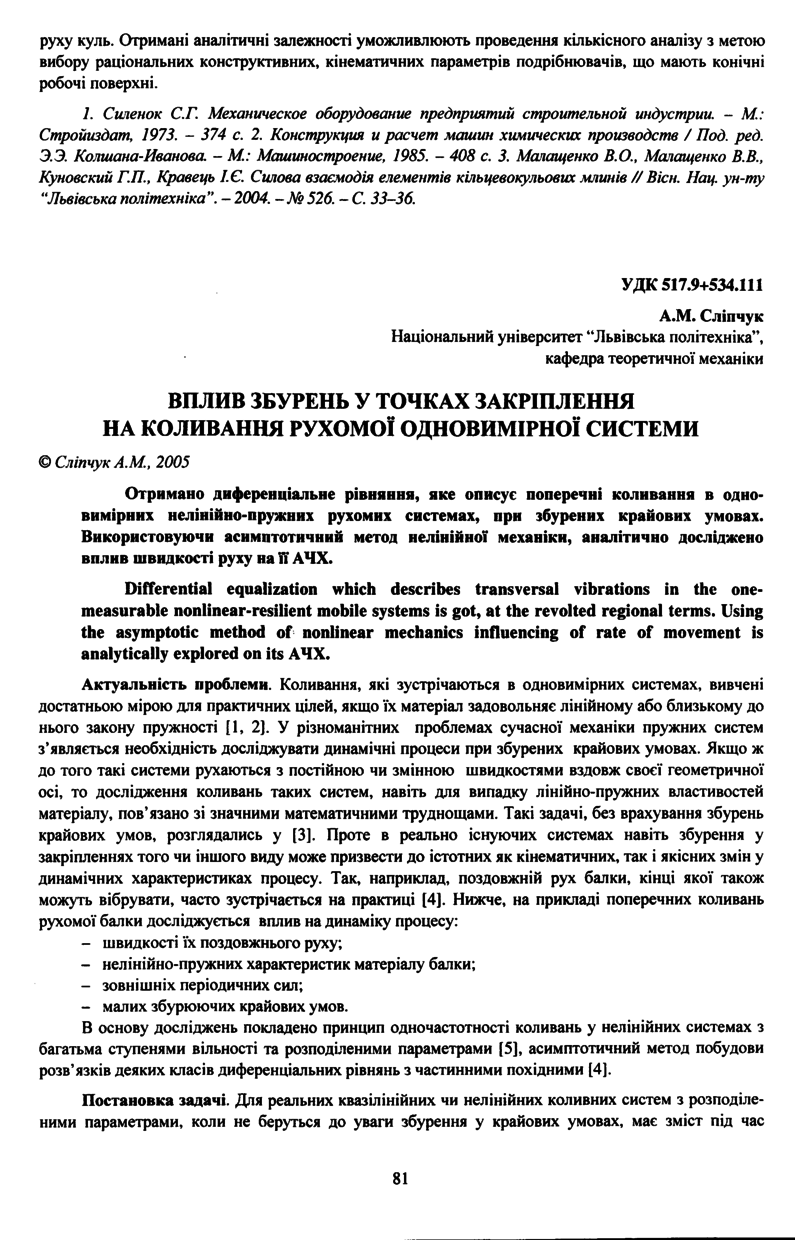 руху куль. Отримані аналітичні залежності уможливлюють проведення кількісного аналізу з метою вибору раціональних конструктивних, кінематичних параметрів подрібнювачів, що мають конічні робочі поверхні.

1. Силенок С.Г. Механическое оборудование предприятий строительной индустрии. – М.: Стройиздат, 1973. – 374 с. 2. Конструкция и расчет машин химических производств / Под. ред. Э.Э. Колшана-Иванова. – М.: Машиностроение, 1985. – 408 с. 3. Малащенко В.О., Малащенко В.В., Куновский Г.П., Кравець І.Є. Силова взаємодія елементів кільцевокульових млинів // Вісн. Нац. ун-ту "Львівська політехніка". – 2004. – № 526. – С. 33–36.

УДК 517.9+534.111

А.М. Сліпчук
Національний університет "Львівська політехніка",
кафедра теоретичної механіки

ВПЛИВ ЗБУРЕНЬ У ТОЧКАХ ЗАКРІПЛЕННЯ НА КОЛИВАННЯ РУХОМОЇ ОДНОВИМІРНОЇ СИСТЕМИ

© Сліпчук А.М., 2005

Отримано диференціальне рівняння, яке описує поперечні коливання в одновимірних нелінійно-пружних рухомих системах, при збурених крайових умовах. Використовуючи асимптотичний метод нелінійної механіки, аналітично досліджено вплив швидкості руху на її АЧХ.

Differential equalization which describes transversal vibrations in the one-measurable nonlinear-resilient mobile systems is got, at the revolted regional terms. Using the asymptotic method of nonlinear mechanics influencing of rate of movement is analytically explored on its АЧХ.

Актуальність проблеми. Коливання, які зустрічаються в одновимірних системах, вивчені достатньою мірою для практичних цілей, якщо їх матеріал задовольняє лінійному або близькому до нього закону пружності [1, 2]. У різноманітних проблемах сучасної механіки пружних систем з'являється необхідність досліджувати динамічні процеси при збурених крайових умовах. Якщо ж до того такі системи рухаються з постійною чи змінною швидкостями вздовж своєї геометричної осі, то дослідження коливань таких систем, навіть для випадку лінійно-пружних властивостей матеріалу, пов'язано зі значними математичними труднощами. Такі задачі, без врахування збурень крайових умов, розглядались у [3]. Проте в реально існуючих системах навіть збурення у закріпленнях того чи іншого виду може призвести до істотних як кінематичних, так і якісних змін у динамічних характеристиках процесу. Так, наприклад, поздовжній рух балки, кінці якої також можуть вібрувати, часто зустрічається на практиці [4]. Нижче, на прикладі поперечних коливань рухомої балки досліджується вплив на динаміку процесу:
– швидкості їх поздовжнього руху;
– нелінійно-пружних характеристик матеріалу балки;
– зовнішніх періодичних сил;
– малих збурюючих крайових умов.

В основу досліджень покладено принцип одночастотності коливань у нелінійних системах з багатьма ступенями вільності та розподіленими параметрами [5], асимптотичний метод побудови розв'язків деяких класів диференціальних рівнянь з частинними похідними [4].

Постановка задачі. Для реальних квазілінійних чи нелінійних коливних систем з розподіленими параметрами, коли не беруться до уваги збурення у крайових умовах, має зміст під час

81